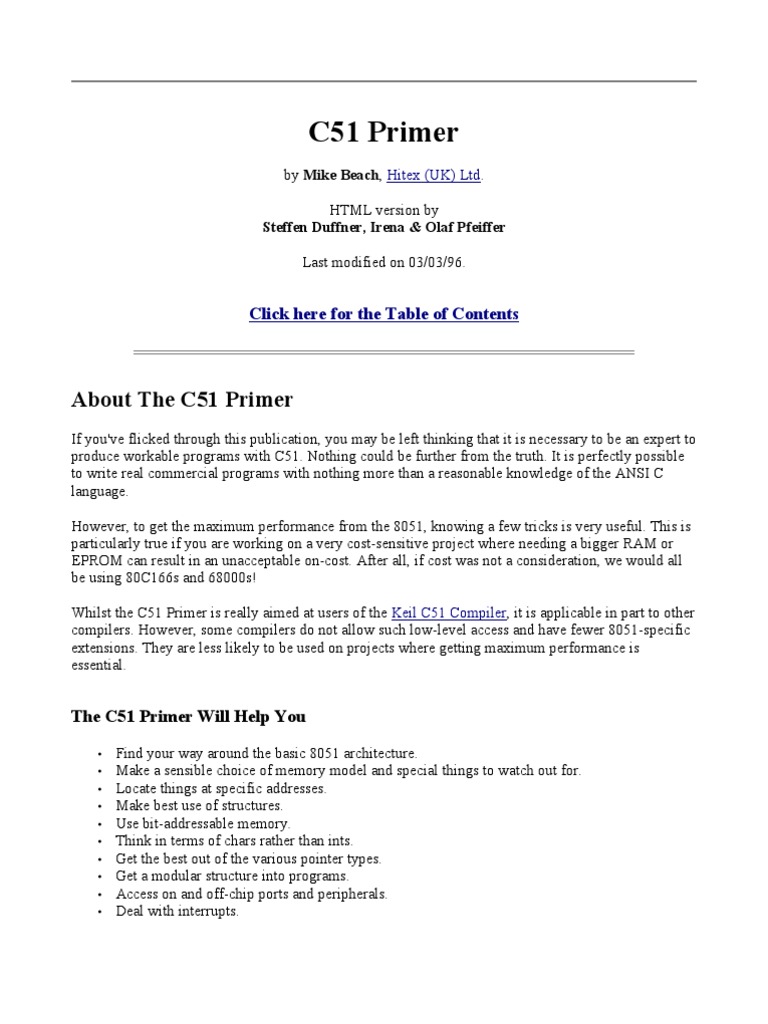 C51 Primer

by Mike Beach, Hitex (UK) Ltd.

HTML version by
Steffen Duffner, Irena & Olaf Pfeiffer

Last modified on 03/03/96.

Click here for the Table of Contents

About The C51 Primer

If you've flicked through this publication, you may be left thinking that it is necessary to be an expert to produce workable programs with C51. Nothing could be further from the truth. It is perfectly possible to write real commercial programs with nothing more than a reasonable knowledge of the ANSI C language.

However, to get the maximum performance from the 8051, knowing a few tricks is very useful. This is particularly true if you are working on a very cost-sensitive project where needing a bigger RAM or EPROM can result in an unacceptable on-cost. After all, if cost was not a consideration, we would all be using 80C166s and 68000s!

Whilst the C51 Primer is really aimed at users of the Keil C51 Compiler, it is applicable in part to other compilers. However, some compilers do not allow such low-level access and have fewer 8051-specific extensions. They are less likely to be used on projects where getting maximum performance is essential.

The C51 Primer Will Help You

• Find your way around the basic 8051 architecture.
• Make a sensible choice of memory model and special things to watch out for.
• Locate things at specific addresses.
• Make best use of structures.
• Use bit-addressable memory.
• Think in terms of chars rather than ints.
• Get the best out of the various pointer types.
• Get a modular structure into programs.
• Access on and off-chip ports and peripherals.
• Deal with interrupts.